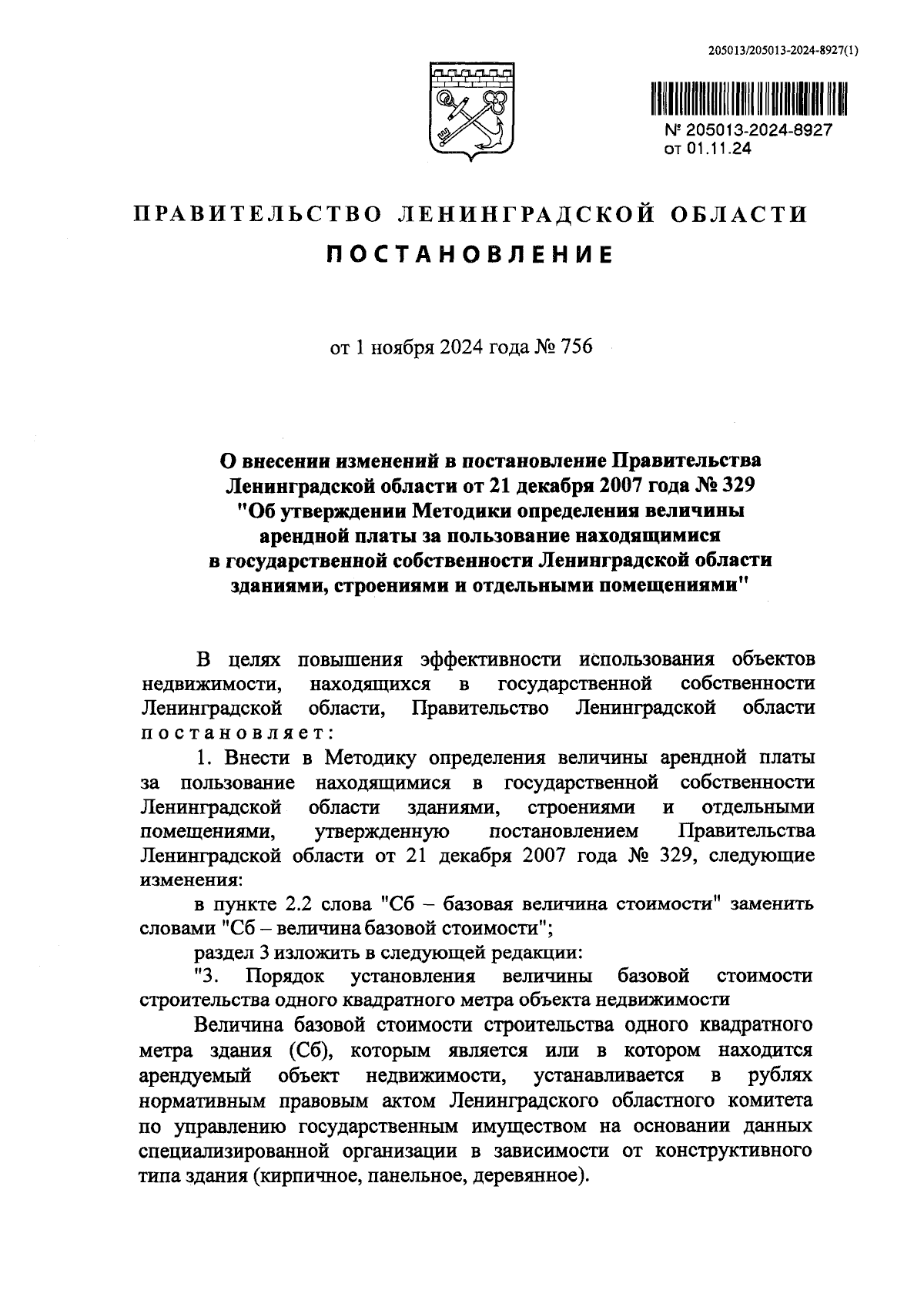 205013/205013-2024-8927(1)

№ 205013-2024-8927
от 01.11.24

ПРАВИТЕЛЬСТВО ЛЕНИНГРАДСКОЙ ОБЛАСТИ

ПОСТАНОВЛЕНИЕ

от 1 ноября 2024 года № 756

О внесении изменений в постановление Правительства Ленинградской области от 21 декабря 2007 года № 329 "Об утверждении Методики определения величины арендной платы за пользование находящимися в государственной собственности Ленинградской области зданиями, строениями и отдельными помещениями"

В целях повышения эффективности использования объектов недвижимости, находящихся в государственной собственности Ленинградской области, Правительство Ленинградской области постановляет:

1. Внести в Методику определения величины арендной платы за пользование находящимися в государственной собственности Ленинградской области зданиями, строениями и отдельными помещениями, утвержденную постановлением Правительства Ленинградской области от 21 декабря 2007 года № 329, следующие изменения:

в пункте 2.2 слова "Сб – базовая величина стоимости" заменить словами "Сб – величина базовой стоимости";

раздел 3 изложить в следующей редакции:

"3. Порядок установления величины базовой стоимости строительства одного квадратного метра объекта недвижимости

Величина базовой стоимости строительства одного квадратного метра здания (Сб), которым является или в котором находится арендуемый объект недвижимости, устанавливается в рублях нормативным правовым актом Ленинградского областного комитета по управлению государственным имуществом на основании данных специализированной организации в зависимости от конструктивного типа здания (кирпичное, панельное, деревянное).